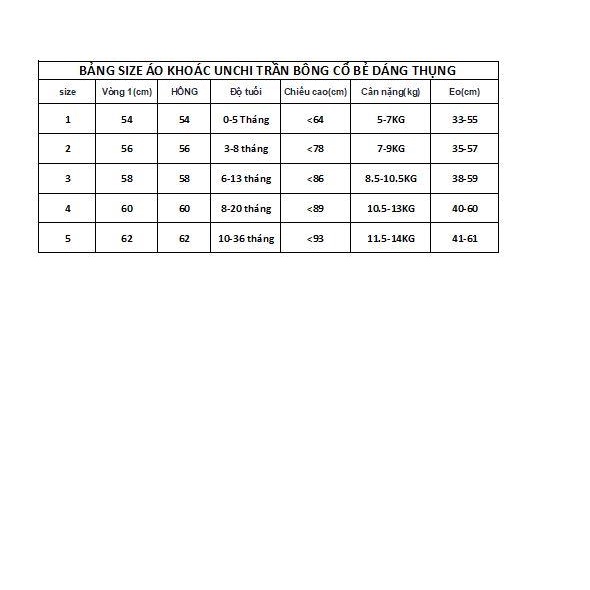 BẢNG SIZE ÁO KHOÁC UNCHI TRẦN BÔNG CỔ BẺ DÁNG THỤNG

| size | Vòng 1(cm) | HÔNG | Độ tuổi | Chiều cao(cm) | Cân nặng(kg) | Eo(cm) |
|---|---|---|---|---|---|---|
| 1 | 54 | 54 | 0-5 Tháng | <64 | 5-7KG | 33-55 |
| 2 | 56 | 56 | 3-8 tháng | <78 | 7-9KG | 35-57 |
| 3 | 58 | 58 | 6-13 tháng | <86 | 8.5-10.5KG | 38-59 |
| 4 | 60 | 60 | 8-20 tháng | <89 | 10.5-13KG | 40-60 |
| 5 | 62 | 62 | 10-36 tháng | <93 | 11.5-14KG | 41-61 |